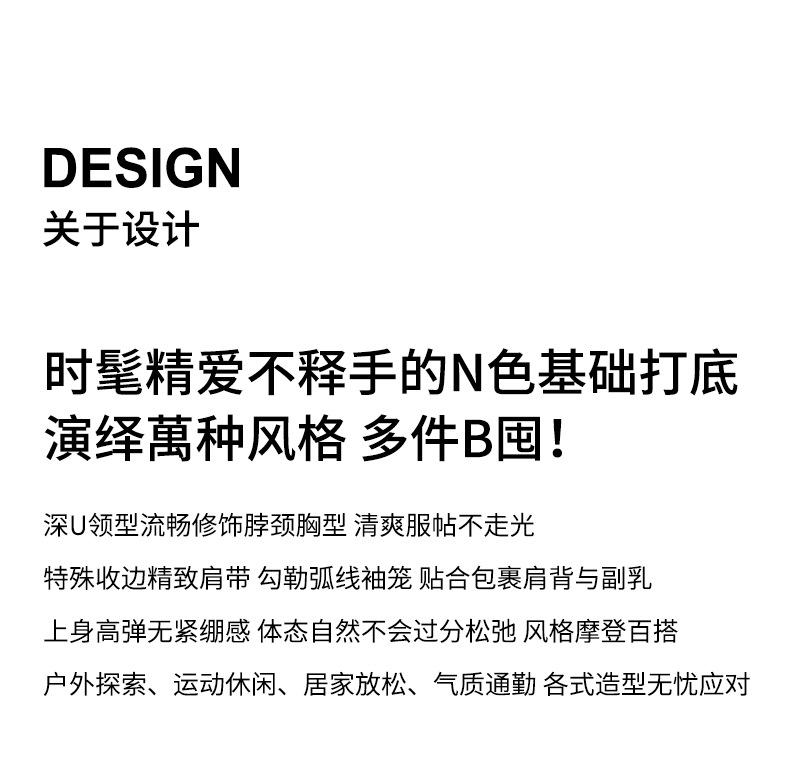 DESIGN
关于设计

时髦精爱不释手的N色基础打底
演绎萬种风格 多件B囤！

深U领型流畅修饰脖颈胸型 清爽服帖不走光

特殊收边精致肩带 勾勒弧线袖笼 贴合包裹肩背与副乳

上身高弹无紧绷感 体态自然不会过分松弛 风格摩登百搭

户外探索、运动休闲、居家放松、气质通勤 各式造型无忧应对